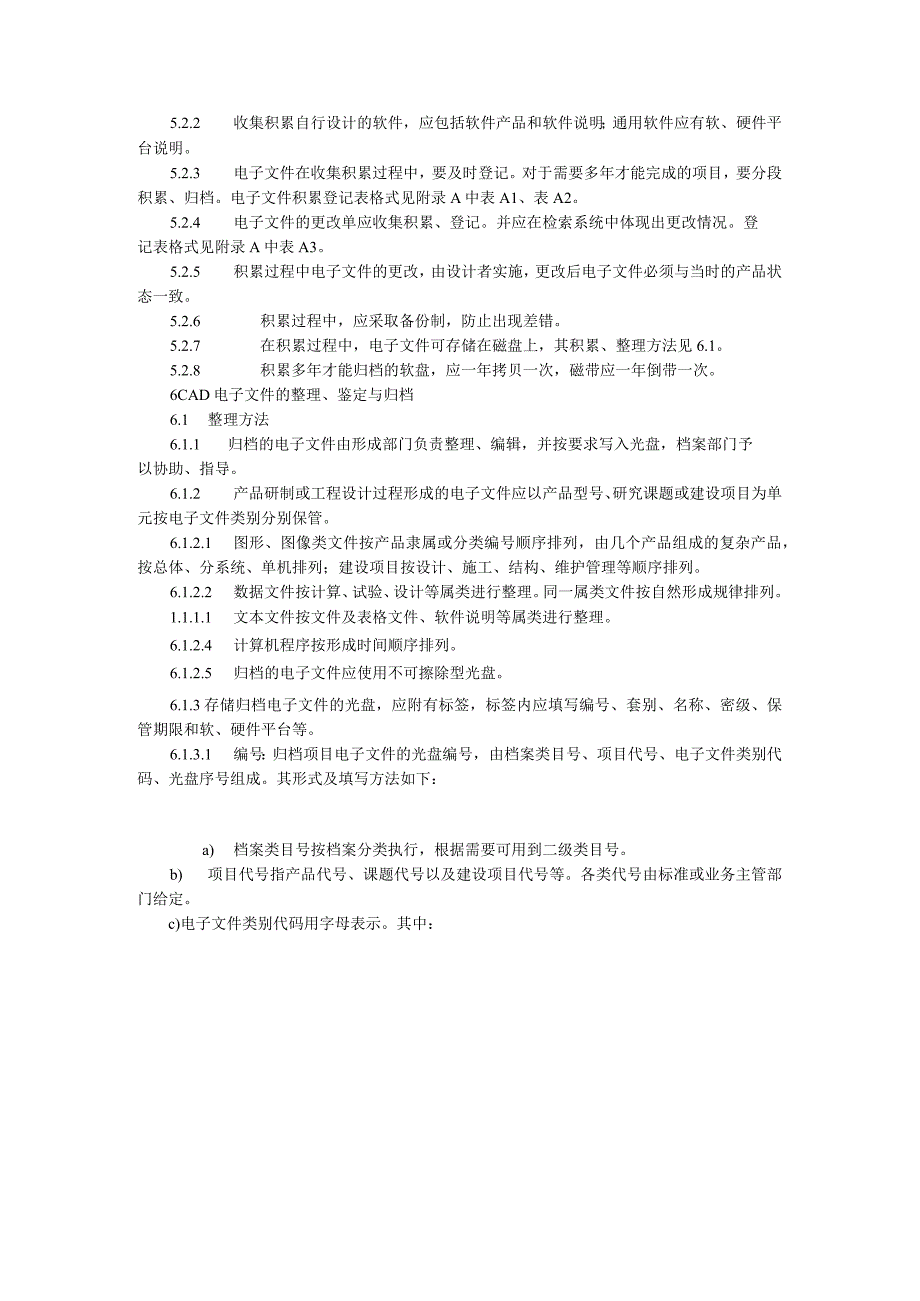 5.2.2　收集积累自行设计的软件，应包括软件产品和软件说明;通用软件应有软、硬件平台说明。

5.2.3　电子文件在收集积累过程中，要及时登记。对于需要多年才能完成的项目，要分段积累、归档。电子文件积累登记表格式见附录 A 中表 A1、表 A2。

5.2.4　电子文件的更改单应收集积累、登记。并应在检索系统中体现出更改情况。登记表格式见附录 A 中表 A3。

5.2.5　积累过程中电子文件的更改，由设计者实施，更改后电子文件必须与当时的产品状态一致。

5.2.6　积累过程中，应采取备份制，防止出现差错。

5.2.7　在积累过程中，电子文件可存储在磁盘上，其积累、整理方法见 6.1。

5.2.8　积累多年才能归档的软盘，应一年拷贝一次，磁带应一年倒带一次。

6CAD 电子文件的整理、鉴定与归档

6.1　整理方法

6.1.1　归档的电子文件由形成部门负责整理、编辑，并按要求写入光盘，档案部门予以协助、指导。

6.1.2　产品研制或工程设计过程形成的电子文件应以产品型号、研究课题或建设项目为单元按电子文件类别分别保管。

6.1.2.1　图形、图像类文件按产品隶属或分类编号顺序排列，由几个产品组成的复杂产品，按总体、分系统、单机排列；建设项目按设计、施工、结构、维护管理等顺序排列。

6.1.2.2　数据文件按计算、试验、设计等属类进行整理。同一属类文件按自然形成规律排列。

1.1.1.1　文本文件按文件及表格文件、软件说明等属类进行整理。

6.1.2.4　计算机程序按形成时间顺序排列。

6.1.2.5　归档的电子文件应使用不可擦除型光盘。

6.1.3 存储归档电子文件的光盘，应附有标签，标签内应填写编号、套别、名称、密级、保管期限和软、硬件平台等。

6.1.3.1　编号:归档项目电子文件的光盘编号，由档案类目号、项目代号、电子文件类别代码、光盘序号组成。其形式及填写方法如下：

a)　档案类目号按档案分类执行，根据需要可用到二级类目号。

b)　项目代号指产品代号、课题代号以及建设项目代号等。各类代号由标准或业务主管部门给定。

c)电子文件类别代码用字母表示。其中：